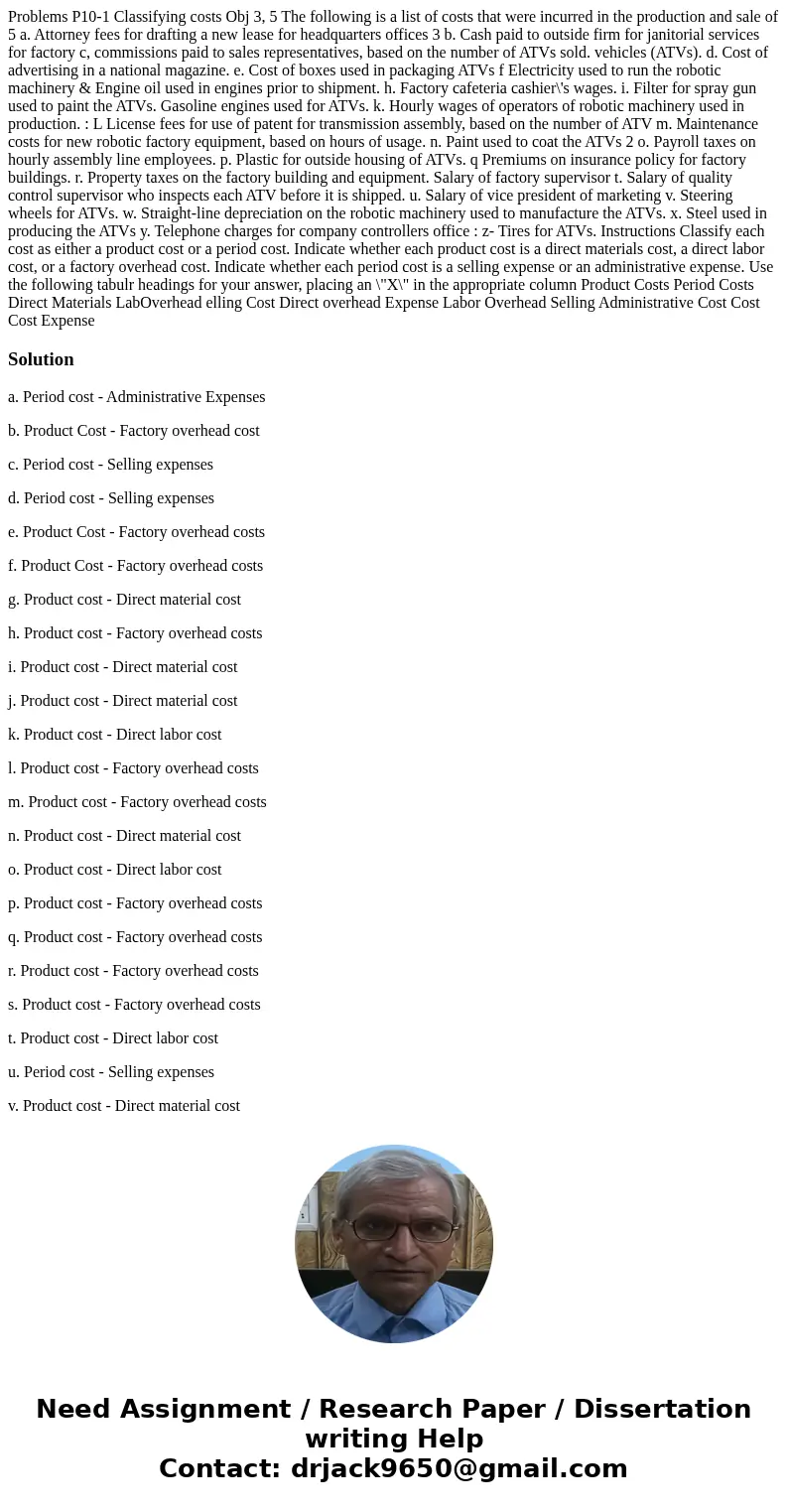 Problems P10-1 Classifying costs Obj 3, 5 The following is a list of costs that were incurred in the production and sale of 5 a. Attorney fees for drafting a new lease for headquarters offices 3 b. Cash paid to outside firm for janitorial services for factory c, commissions paid to sales representatives, based on the number of ATVs sold. vehicles (ATVs). d. Cost of advertising in a national magazine. e. Cost of boxes used in packaging ATVs f Electricity used to run the robotic machinery & Engine oil used in engines prior to shipment. h. Factory cafeteria cashier\'s wages. i. Filter for spray gun used to paint the ATVs. Gasoline engines used for ATVs. k. Hourly wages of operators of robotic machinery used in production. : L License fees for use of patent for transmission assembly, based on the number of ATV m. Maintenance costs for new robotic factory equipment, based on hours of usage. n. Paint used to coat the ATVs 2 o. Payroll taxes on hourly assembly line employees. p. Plastic for outside housing of ATVs. q Premiums on insurance policy for factory buildings. r. Property taxes on the factory building and equipment. Salary of factory supervisor t. Salary of quality control supervisor who inspects each ATV before it is shipped. u. Salary of vice president of marketing v. Steering wheels for ATVs. w. Straight-line depreciation on the robotic machinery used to manufacture the ATVs. x. Steel used in producing the ATVs y. Telephone charges for company controllers office : z- Tires for ATVs. Instructions Classify each cost as either a product cost or a period cost. Indicate whether each product cost is a direct materials cost, a direct labor cost, or a factory overhead cost. Indicate whether each period cost is a selling expense or an administrative expense. Use the following tabulr headings for your answer, placing an \"X\" in the appropriate column Product Costs Period Costs Direct Materials LabOverhead elling Cost Direct overhead Expense Labor Overhead Selling Administrative Cost Cost Cost Expense

Solution

a. Period cost - Administrative Expenses

b. Product Cost - Factory overhead cost

c. Period cost - Selling expenses

d. Period cost - Selling expenses

e. Product Cost - Factory overhead costs

f. Product Cost - Factory overhead costs

g. Product cost - Direct material cost

h. Product cost - Factory overhead costs

i. Product cost - Direct material cost

j. Product cost - Direct material cost

k. Product cost - Direct labor cost

l. Product cost - Factory overhead costs

m. Product cost - Factory overhead costs

n. Product cost - Direct material cost

o. Product cost - Direct labor cost

p. Product cost - Factory overhead costs

q. Product cost - Factory overhead costs

r. Product cost - Factory overhead costs

s. Product cost - Factory overhead costs

t. Product cost - Direct labor cost

u. Period cost - Selling expenses

v. Product cost - Direct material cost

Need Assignment / Research Paper / Dissertation writing Help
Contact: drjack9650@gmail.com